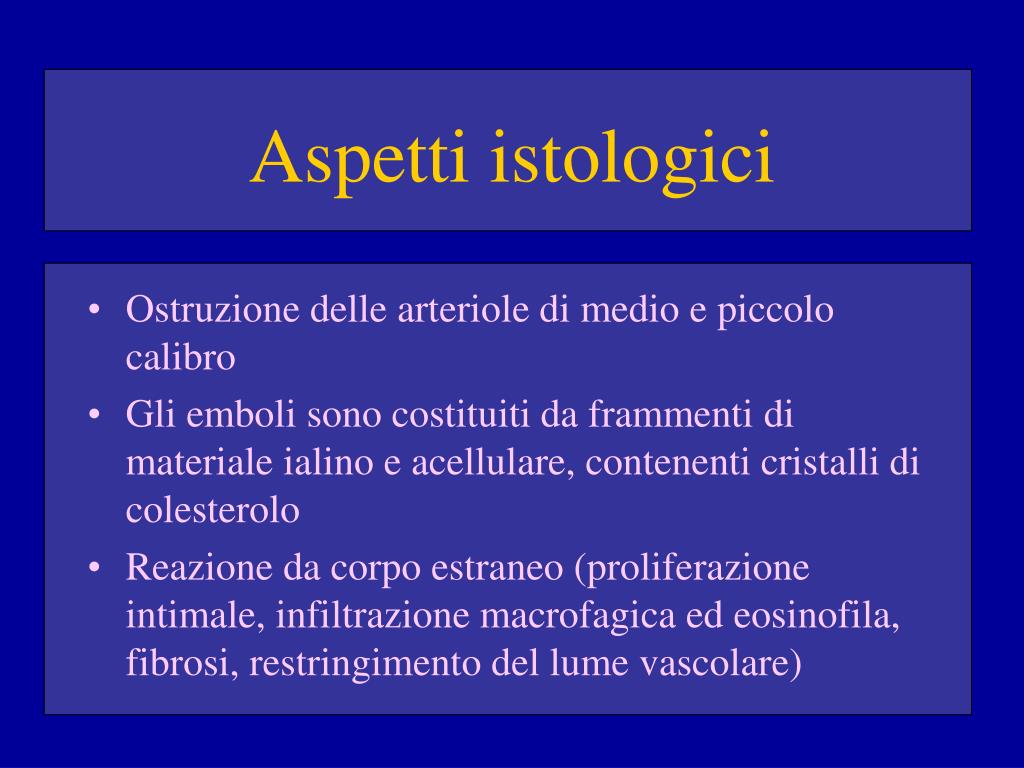 Aspetti istologici

• Ostruzione delle arteriole di medio e piccolo calibro
• Gli emboli sono costituiti da frammenti di materiale ialino e acellulare, contenenti cristalli di colesterolo
• Reazione da corpo estraneo (proliferazione intimale, infiltrazione macrofagica ed eosinofila, fibrosi, restringimento del lume vascolare)